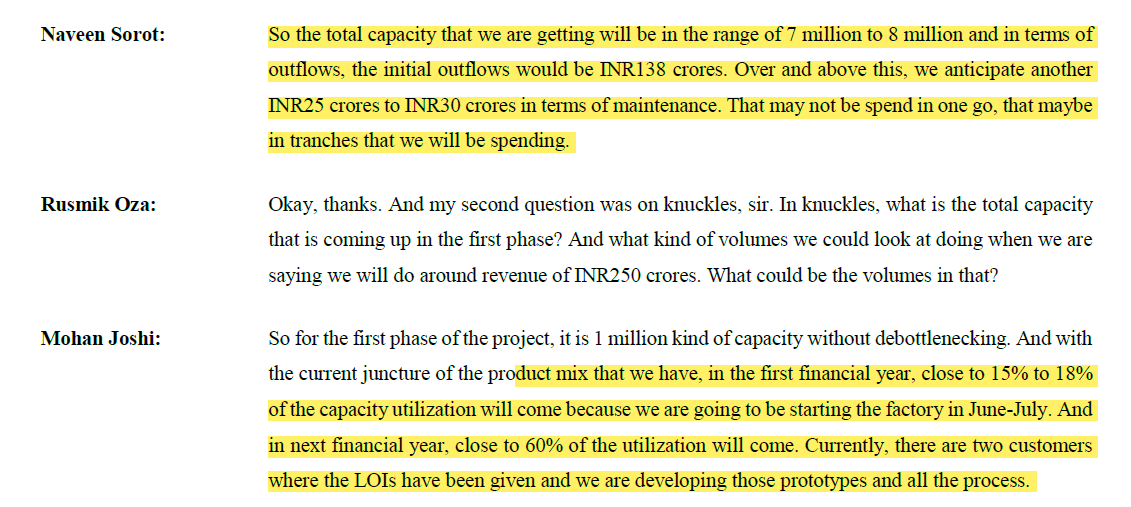 Naveen Sorot:

So the total capacity that we are getting will be in the range of 7 million to 8 million and in terms of outflows, the initial outflows would be INR138 crores. Over and above this, we anticipate another INR25 crores to INR30 crores in terms of maintenance. That may not be spend in one go, that maybe in tranches that we will be spending.

Rusmik Oza:

Okay, thanks. And my second question was on knuckles, sir. In knuckles, what is the total capacity that is coming up in the first phase? And what kind of volumes we could look at doing when we are saying we will do around revenue of INR250 crores. What could be the volumes in that?

Mohan Joshi:

So for the first phase of the project, it is 1 million kind of capacity without debottlenecking. And with the current juncture of the product mix that we have, in the first financial year, close to 15% to 18% of the capacity utilization will come because we are going to be starting the factory in June-July. And in next financial year, close to 60% of the utilization will come. Currently, there are two customers where the LOIs have been given and we are developing those prototypes and all the process.